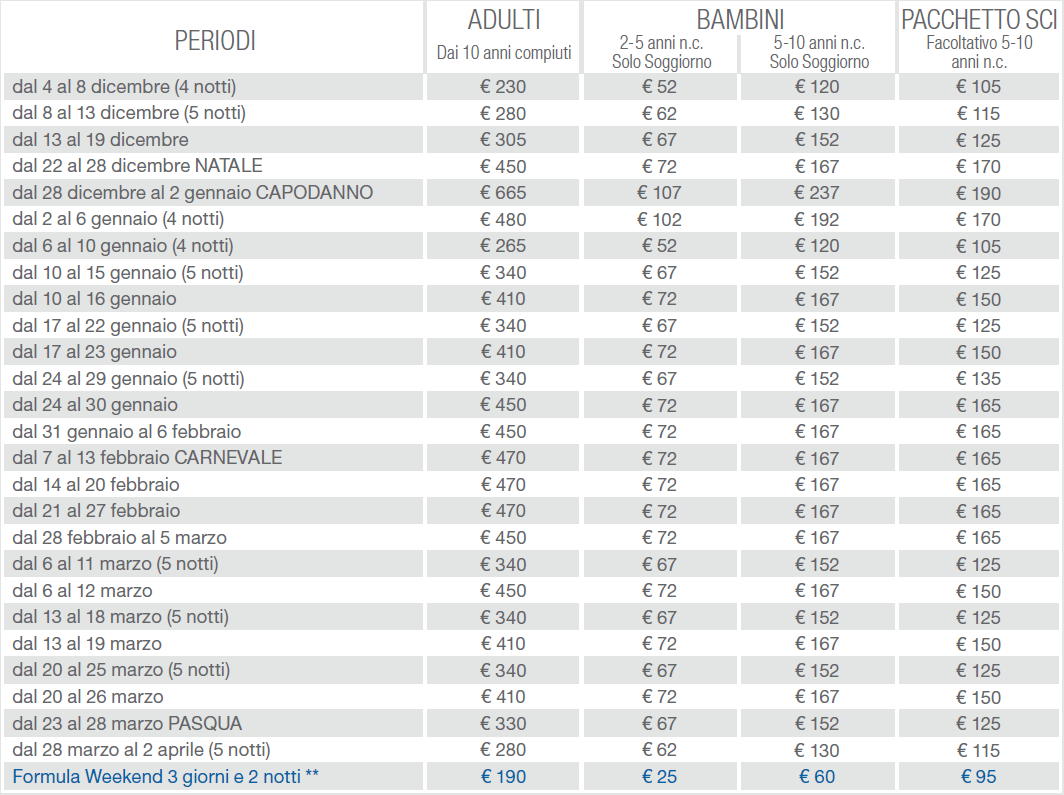 | PERIODI | ADULTI Dai 10 anni compiuti | BAMBINI 2-5 anni n.c. Solo Soggiorno | BAMBINI 5-10 anni n.c. Solo Soggiorno | PACCHETTO SCI Facoltativo 5-10 anni n.c. |
|---|---|---|---|---|
| dal 4 al 8 dicembre (4 notti) | € 230 | € 52 | € 120 | € 105 |
| dal 8 al 13 dicembre (5 notti) | € 280 | € 62 | € 130 | € 115 |
| dal 13 al 19 dicembre | € 305 | € 67 | € 152 | € 125 |
| dal 22 al 28 dicembre NATALE | € 450 | € 72 | € 167 | € 170 |
| dal 28 dicembre al 2 gennaio CAPODANNO | € 665 | € 107 | € 237 | € 190 |
| dal 2 al 6 gennaio (4 notti) | € 480 | € 102 | € 192 | € 170 |
| dal 6 al 10 gennaio (4 notti) | € 265 | € 52 | € 120 | € 105 |
| dal 10 al 15 gennaio (5 notti) | € 340 | € 67 | € 152 | € 125 |
| dal 10 al 16 gennaio | € 410 | € 72 | € 167 | € 150 |
| dal 17 al 22 gennaio (5 notti) | € 340 | € 67 | € 152 | € 125 |
| dal 17 al 23 gennaio | € 410 | € 72 | € 167 | € 150 |
| dal 24 al 29 gennaio (5 notti) | € 340 | € 67 | € 152 | € 135 |
| dal 24 al 30 gennaio | € 450 | € 72 | € 167 | € 165 |
| dal 31 gennaio al 6 febbraio | € 450 | € 72 | € 167 | € 165 |
| dal 7 al 13 febbraio CARNEVALE | € 470 | € 72 | € 167 | € 165 |
| dal 14 al 20 febbraio | € 470 | € 72 | € 167 | € 165 |
| dal 21 al 27 febbraio | € 470 | € 72 | € 167 | € 165 |
| dal 28 febbraio al 5 marzo | € 450 | € 72 | € 167 | € 165 |
| dal 6 al 11 marzo (5 notti) | € 340 | € 67 | € 152 | € 125 |
| dal 6 al 12 marzo | € 450 | € 72 | € 167 | € 150 |
| dal 13 al 18 marzo (5 notti) | € 340 | € 67 | € 152 | € 125 |
| dal 13 al 19 marzo | € 410 | € 72 | € 167 | € 150 |
| dal 20 al 25 marzo (5 notti) | € 340 | € 67 | € 152 | € 125 |
| dal 20 al 26 marzo | € 410 | € 72 | € 167 | € 150 |
| dal 23 al 28 marzo PASQUA | € 330 | € 67 | € 152 | € 125 |
| dal 28 marzo al 2 aprile (5 notti) | € 280 | € 62 | € 130 | € 115 |
| Formula Weekend 3 giorni e 2 notti ** | € 190 | € 25 | € 60 | € 95 |